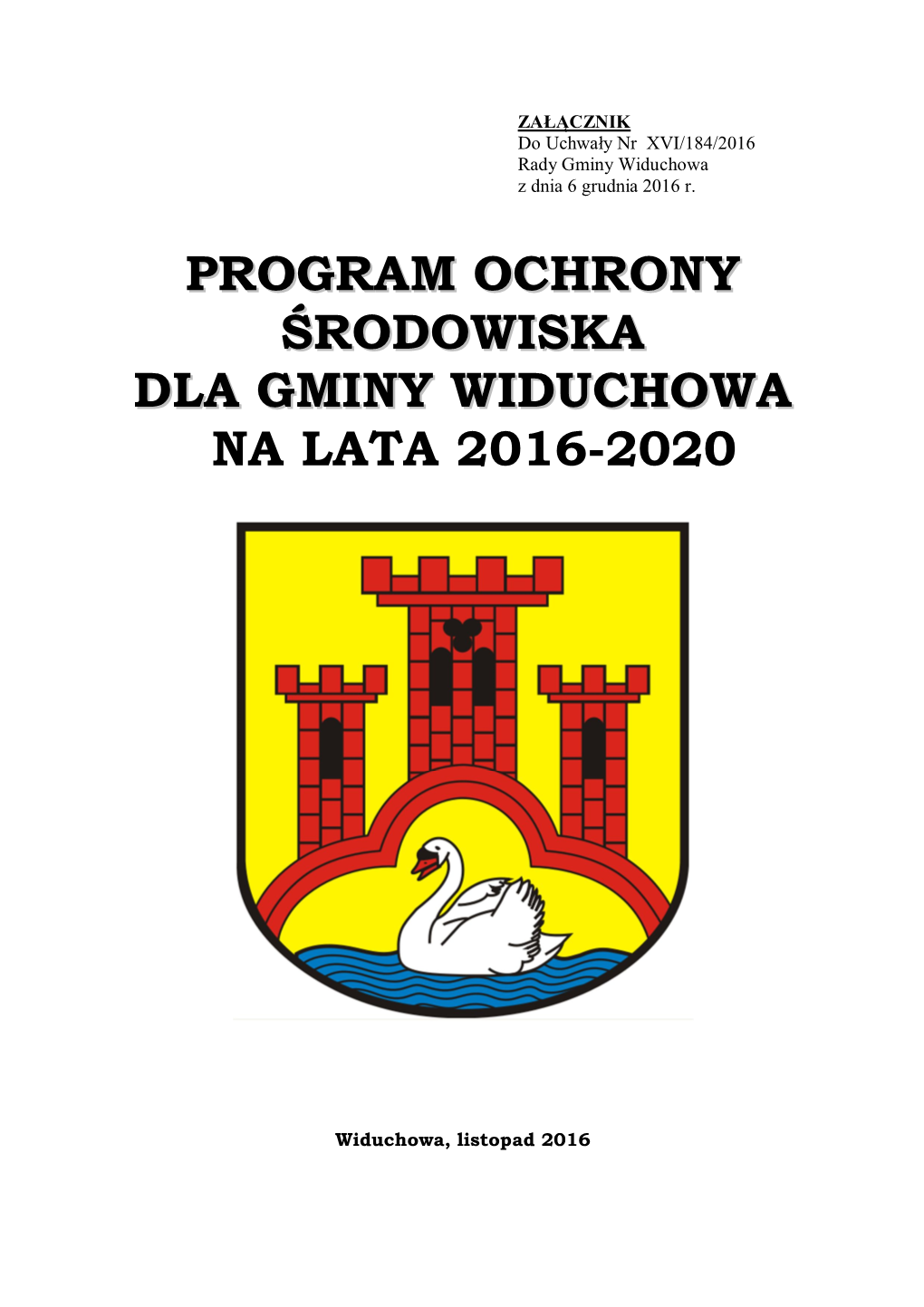 ZAŁĄCZNIK
Do Uchwały Nr XVI/184/2016
Rady Gminy Widuchowa
z dnia 6 grudnia 2016 r.

PROGRAM OCHRONY ŚRODOWISKA DLA GMINY WIDUCHOWA NA LATA 2016-2020

Widuchowa, listopad 2016